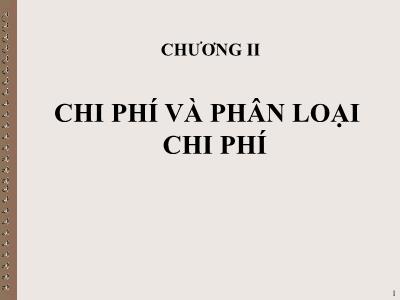 CHƯƠNG II

CHI PHÍ VÀ PHÂN LOẠI CHI PHÍ

1